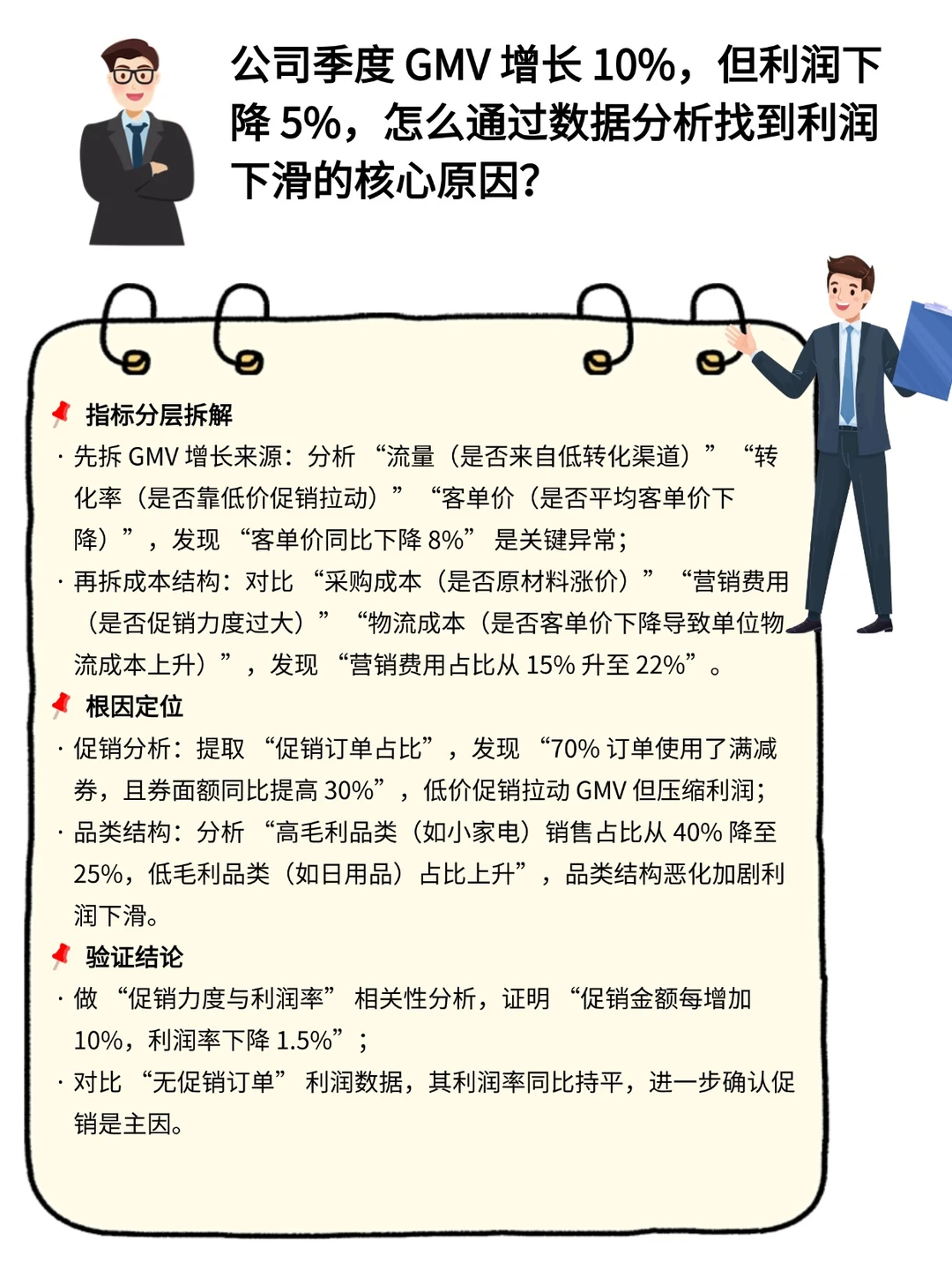 公司季度 GMV 增长 10%，但利润下降 5%，怎么通过数据分析找到利润下滑的核心原因？

指标分层拆解

· 先拆 GMV 增长来源：分析 “流量（是否来自低转化渠道）” “转化率（是否靠低价促销拉动）” “客单价（是否平均客单价下降）”，发现 “客单价同比下降 8%” 是关键异常；

· 再拆成本结构：对比 “采购成本（是否原材料涨价）” “营销费用（是否促销力度过大）” “物流成本（是否客单价下降导致单位物流成本上升）”，发现 “营销费用占比从 15% 升至 22%”。

根因定位

· 促销分析：提取 “促销订单占比”，发现 “70% 订单使用了满减券，且券面额同比提高 30%”，低价促销拉动 GMV 但压缩利润；

· 品类结构：分析 “高毛利品类（如小家电）销售占比从 40% 降至 25%，低毛利品类（如日用品）占比上升”，品类结构恶化加剧利润下滑。

验证结论

· 做 “促销力度与利润率” 相关性分析，证明 “促销金额每增加 10%，利润率下降 1.5%”；

· 对比 “无促销订单” 利润数据，其利润率同比持平，进一步确认促销是主因。